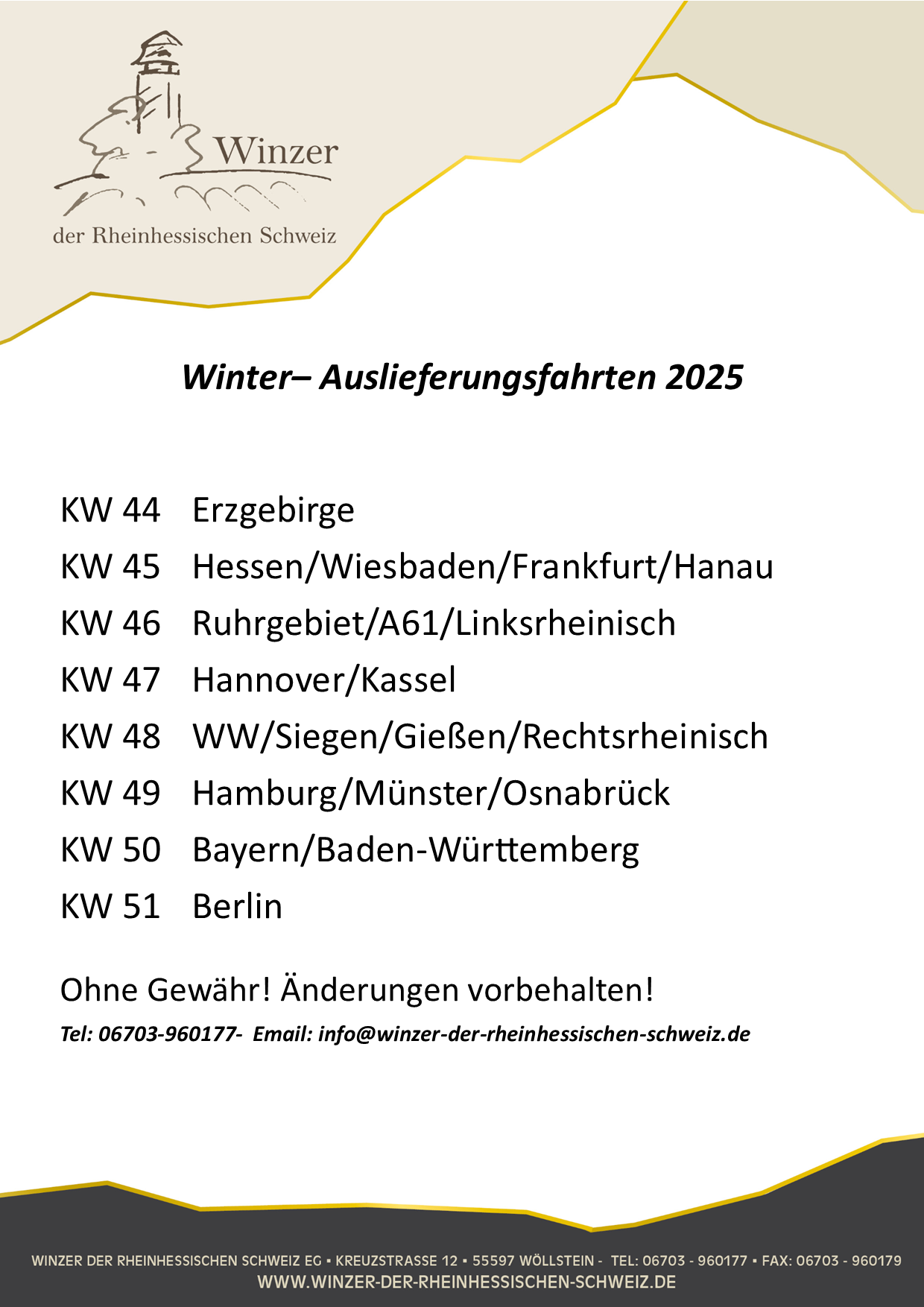 Winzer
der Rheinhessischen Schweiz

Winter– Auslieferungsfahrten 2025

KW 44 Erzgebirge
KW 45 Hessen/Wiesbaden/Frankfurt/Hanau
KW 46 Ruhrgebiet/A61/Linksrheinisch
KW 47 Hannover/Kassel
KW 48 WW/Siegen/Gießen/Rechtsrheinisch
KW 49 Hamburg/Münster/Osnabrück
KW 50 Bayern/Baden-Württemberg
KW 51 Berlin

Ohne Gewähr! Änderungen vorbehalten!

Tel: 06703-960177- Email: info@winzer-der-rheinhessischen-schweiz.de

WINZER DER RHEINHESSISCHEN SCHWEIZ EG ▪ KREUZSTRASSE 12 ▪ 55597 WÖLLSTEIN - TEL: 06703 - 960177 ▪ FAX: 06703 - 960179
WWW.WINZER-DER-RHEINHESSISCHEN-SCHWEIZ.DE